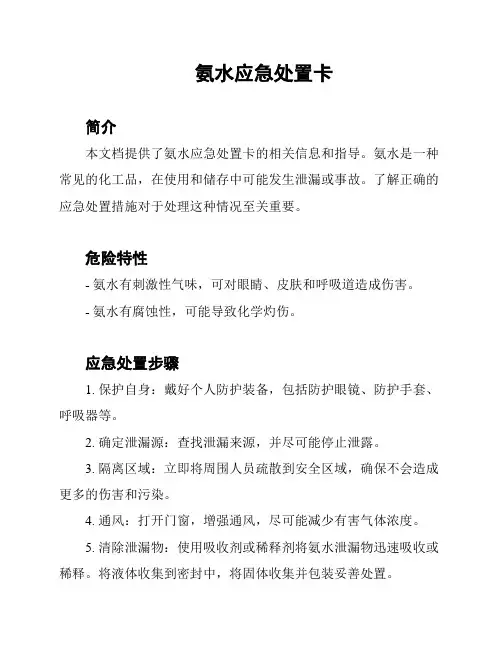 氨水应急处置卡

简介

本文档提供了氨水应急处置卡的相关信息和指导。氨水是一种常见的化工品，在使用和储存中可能发生泄漏或事故。了解正确的应急处置措施对于处理这种情况至关重要。

危险特性

- 氨水有刺激性气味，可对眼睛、皮肤和呼吸道造成伤害。

- 氨水有腐蚀性，可能导致化学灼伤。

应急处置步骤

1. 保护自身：戴好个人防护装备，包括防护眼镜、防护手套、呼吸器等。

2. 确定泄漏源：查找泄漏来源，并尽可能停止泄露。

3. 隔离区域：立即将周围人员疏散到安全区域，确保不会造成更多的伤害和污染。

4. 通风：打开门窗，增强通风，尽可能减少有害气体浓度。

5. 清除泄漏物：使用吸收剂或稀释剂将氨水泄漏物迅速吸收或稀释。将液体收集到密封中，将固体收集并包装妥善处置。